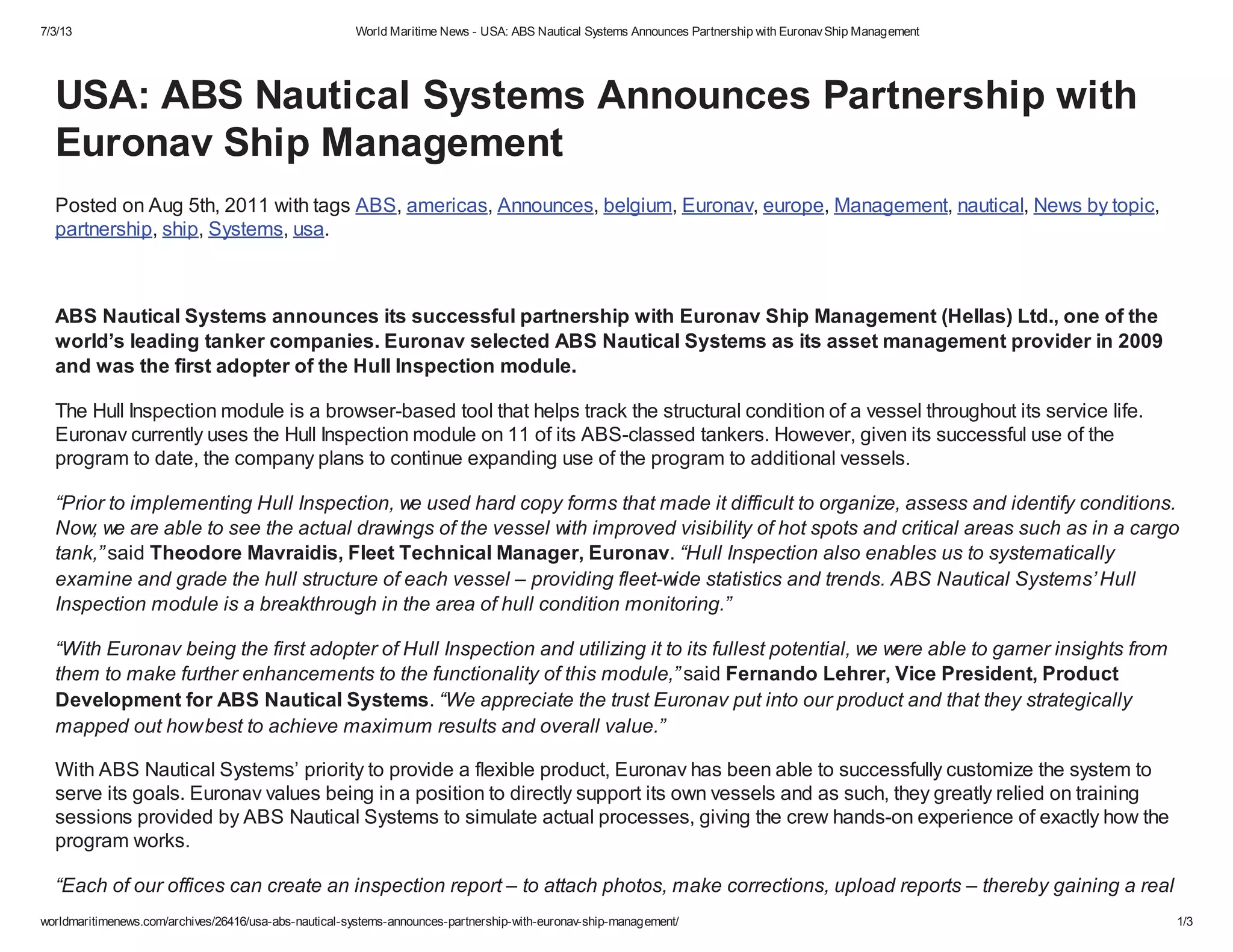 7/3/13 World Maritime News - USA: ABS Nautical Systems Announces Partnership with Euronav Ship Management

USA: ABS Nautical Systems Announces Partnership with Euronav Ship Management

Posted on Aug 5th, 2011 with tags ABS, americas, Announces, belgium, Euronav, europe, Management, nautical, News by topic, partnership, ship, Systems, usa.

ABS Nautical Systems announces its successful partnership with Euronav Ship Management (Hellas) Ltd., one of the world's leading tanker companies. Euronav selected ABS Nautical Systems as its asset management provider in 2009 and was the first adopter of the Hull Inspection module.

The Hull Inspection module is a browser-based tool that helps track the structural condition of a vessel throughout its service life. Euronav currently uses the Hull Inspection module on 11 of its ABS-classed tankers. However, given its successful use of the program to date, the company plans to continue expanding use of the program to additional vessels.

"Prior to implementing Hull Inspection, we used hard copy forms that made it difficult to organize, assess and identify conditions. Now, we are able to see the actual drawings of the vessel with improved visibility of hot spots and critical areas such as in a cargo tank," said Theodore Mavraidis, Fleet Technical Manager, Euronav. "Hull Inspection also enables us to systematically examine and grade the hull structure of each vessel – providing fleet-wide statistics and trends. ABS Nautical Systems' Hull Inspection module is a breakthrough in the area of hull condition monitoring."

"With Euronav being the first adopter of Hull Inspection and utilizing it to its fullest potential, we were able to garner insights from them to make further enhancements to the functionality of this module," said Fernando Lehrer, Vice President, Product Development for ABS Nautical Systems. "We appreciate the trust Euronav put into our product and that they strategically mapped out how best to achieve maximum results and overall value."

With ABS Nautical Systems' priority to provide a flexible product, Euronav has been able to successfully customize the system to serve its goals. Euronav values being in a position to directly support its own vessels and as such, they greatly relied on training sessions provided by ABS Nautical Systems to simulate actual processes, giving the crew hands-on experience of exactly how the program works.

"Each of our offices can create an inspection report – to attach photos, make corrections, upload reports – thereby gaining a real

worldmaritimenews.com/archives/26416/usa-abs-nautical-systems-announces-partnership-with-euronav-ship-management/ 1/3